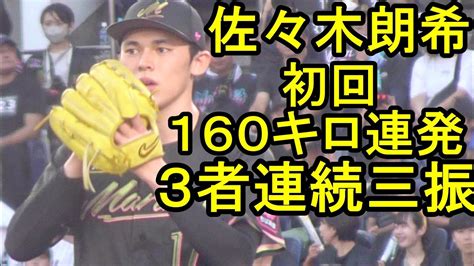 佐々木朗希
初回
160キロ連発
3者連続三振